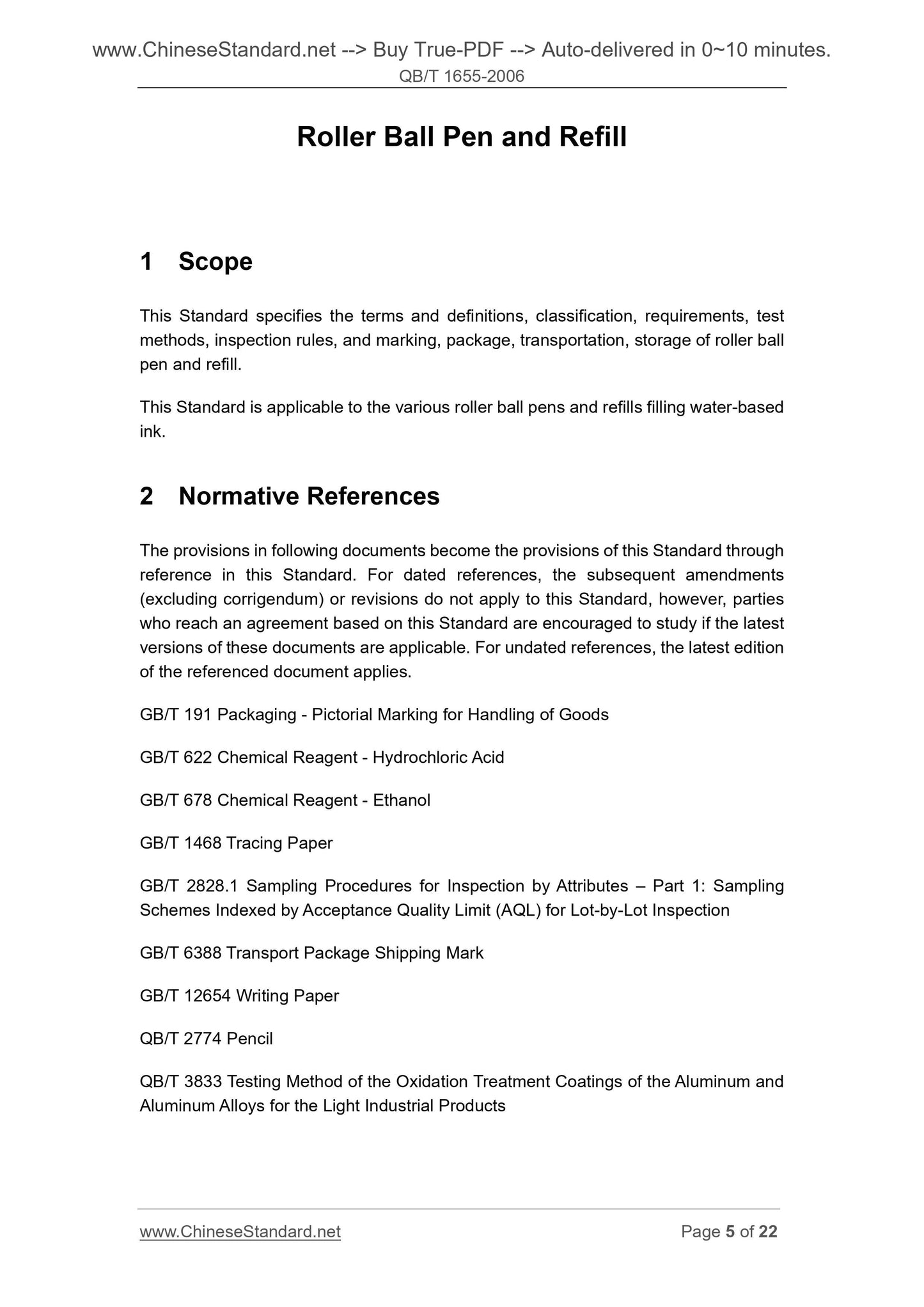 www.ChineseStandard.net --> Buy True-PDF --> Auto-delivered in 0~10 minutes.
QB/T 1655-2006

Roller Ball Pen and Refill

1 Scope

This Standard specifies the terms and definitions, classification, requirements, test methods, inspection rules, and marking, package, transportation, storage of roller ball pen and refill.

This Standard is applicable to the various roller ball pens and refills filling water-based ink.

2 Normative References

The provisions in following documents become the provisions of this Standard through reference in this Standard. For dated references, the subsequent amendments (excluding corrigendum) or revisions do not apply to this Standard, however, parties who reach an agreement based on this Standard are encouraged to study if the latest versions of these documents are applicable. For undated references, the latest edition of the referenced document applies.

GB/T 191 Packaging - Pictorial Marking for Handling of Goods

GB/T 622 Chemical Reagent - Hydrochloric Acid

GB/T 678 Chemical Reagent - Ethanol

GB/T 1468 Tracing Paper

GB/T 2828.1 Sampling Procedures for Inspection by Attributes – Part 1: Sampling Schemes Indexed by Acceptance Quality Limit (AQL) for Lot-by-Lot Inspection

GB/T 6388 Transport Package Shipping Mark

GB/T 12654 Writing Paper

QB/T 2774 Pencil

QB/T 3833 Testing Method of the Oxidation Treatment Coatings of the Aluminum and Aluminum Alloys for the Light Industrial Products

www.ChineseStandard.net Page 5 of 22